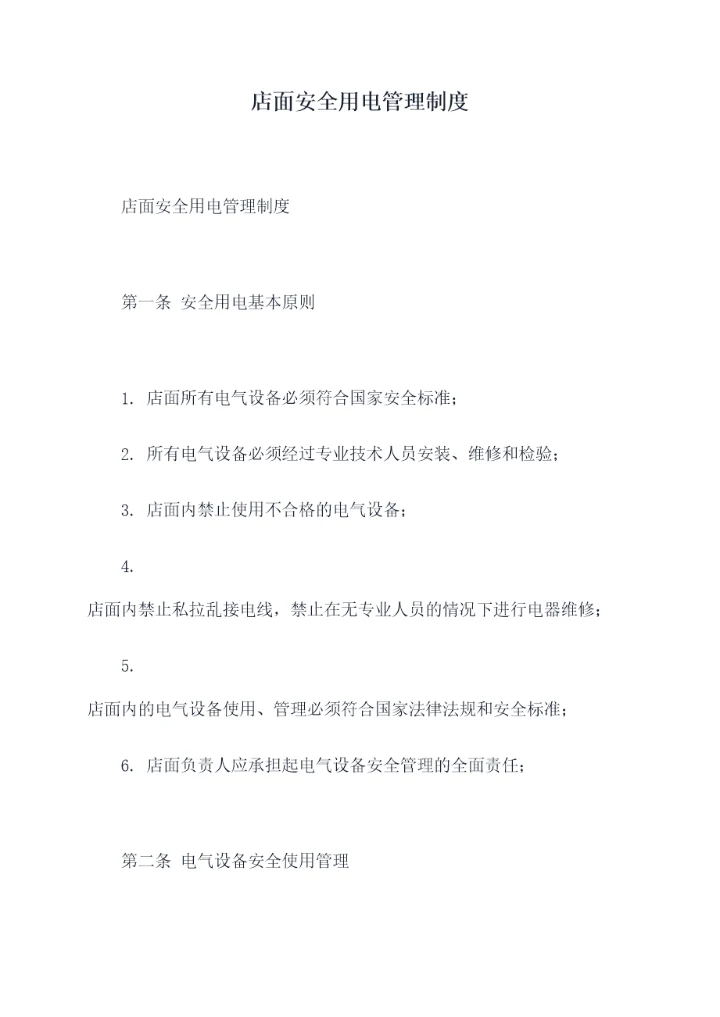 店面安全用电管理制度

店面安全用电管理制度

第一条 安全用电基本原则

1. 店面所有电气设备必须符合国家安全标准；

2. 所有电气设备必须经过专业技术人员安装、维修和检验；

3. 店面内禁止使用不合格的电气设备；

4.
店面内禁止私拉乱接电线，禁止在无专业人员的情况下进行电器维修；

5.
店面内的电气设备使用、管理必须符合国家法律法规和安全标准；

6. 店面负责人应承担起电气设备安全管理的全面责任；

第二条 电气设备安全使用管理